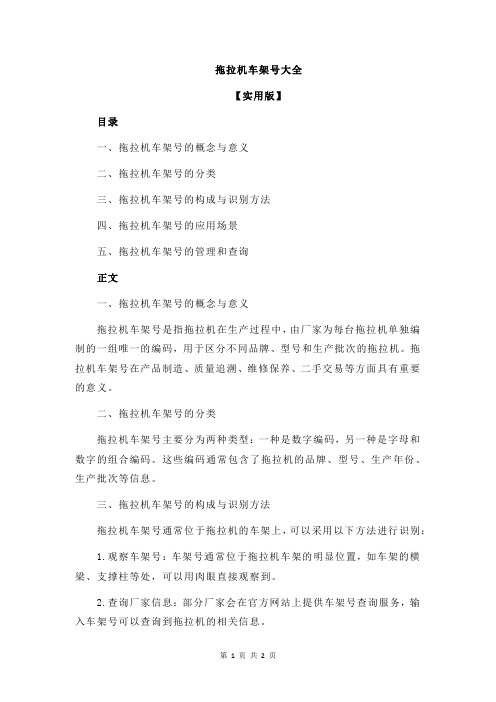 拖拉机车架号大全

【实用版】

目录

一、拖拉机车架号的概念与意义

二、拖拉机车架号的分类

三、拖拉机车架号的构成与识别方法

四、拖拉机车架号的应用场景

五、拖拉机车架号的管理和查询

正文

一、拖拉机车架号的概念与意义

拖拉机车架号是指拖拉机在生产过程中，由厂家为每台拖拉机单独编制的一组唯一的编码，用于区分不同品牌、型号和生产批次的拖拉机。拖拉机车架号在产品制造、质量追溯、维修保养、二手交易等方面具有重要的意义。

二、拖拉机车架号的分类

拖拉机车架号主要分为两种类型：一种是数字编码，另一种是字母和数字的组合编码。这些编码通常包含了拖拉机的品牌、型号、生产年份、生产批次等信息。

三、拖拉机车架号的构成与识别方法

拖拉机车架号通常位于拖拉机的车架上，可以采用以下方法进行识别：

1. 观察车架号：车架号通常位于拖拉机车架的明显位置，如车架的横梁、支撑柱等处，可以用肉眼直接观察到。

2. 查询厂家信息：部分厂家会在官方网站上提供车架号查询服务，输入车架号可以查询到拖拉机的相关信息。

第 1 页 共 2 页